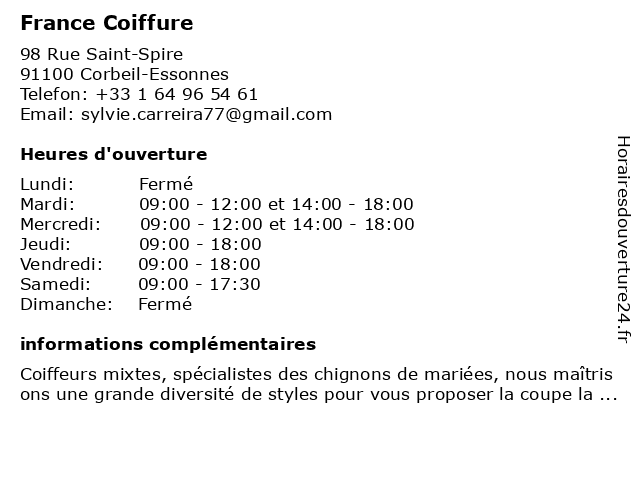 France Coiffure

98 Rue Saint-Spire
91100 Corbeil-Essonnes
Telefon: +33 1 64 96 54 61
Email: sylvie.carreira77@gmail.com

Heures d'ouverture

| | |
|---|---|
| Lundi: | Fermé |
| Mardi: | 09:00 - 12:00 et 14:00 - 18:00 |
| Mercredi: | 09:00 - 12:00 et 14:00 - 18:00 |
| Jeudi: | 09:00 - 18:00 |
| Vendredi: | 09:00 - 18:00 |
| Samedi: | 09:00 - 17:30 |
| Dimanche: | Fermé |

informations complémentaires

Coiffeurs mixtes, spécialistes des chignons de mariées, nous maîtris ons une grande diversité de styles pour vous proposer la coupe la ...

Horairesdouverture24.fr